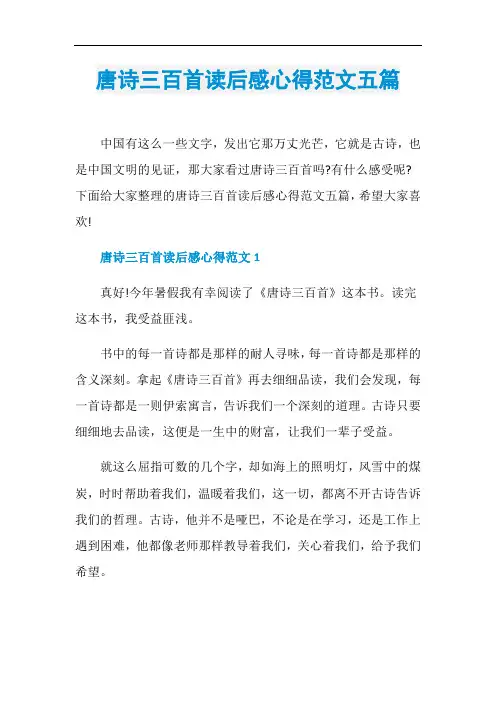 唐诗三百首读后感心得范文五篇

中国有这么一些文字，发出它那万丈光芒，它就是古诗，也是中国文明的见证，那大家看过唐诗三百首吗?有什么感受呢?下面给大家整理的唐诗三百首读后感心得范文五篇，希望大家喜欢!

唐诗三百首读后感心得范文 1

真好!今年暑假我有幸阅读了《唐诗三百首》这本书。读完这本书，我受益匪浅。

书中的每一首诗都是那样的耐人寻味，每一首诗都是那样的含义深刻。拿起《唐诗三百首》再去细细品读，我们会发现，每一首诗都是一则伊索寓言，告诉我们一个深刻的道理。古诗只要细细地去品读，这便是一生中的财富，让我们一辈子受益。

就这么屈指可数的几个字，却如海上的照明灯，风雪中的煤炭，时时帮助着我们，温暖着我们，这一切，都离不开古诗告诉我们的哲理。古诗，他并不是哑巴，不论是在学习，还是工作上遇到困难，他都像老师那样教导着我们，关心着我们，给予我们希望。